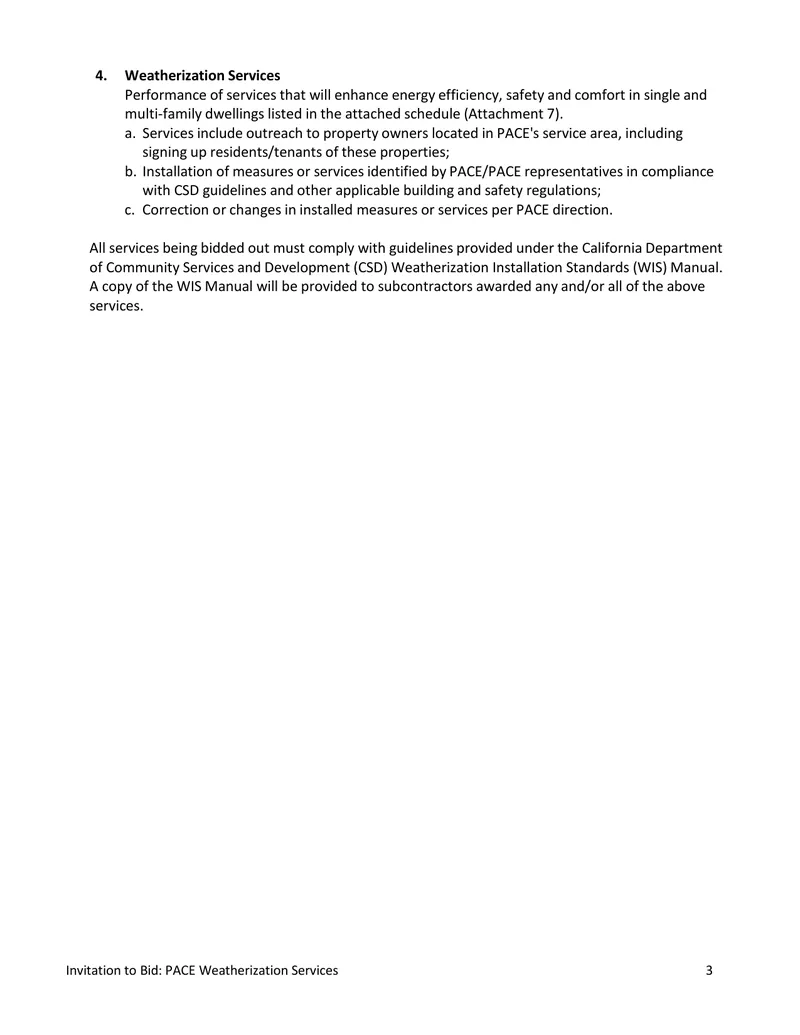 4. Weatherization Services
Performance of services that will enhance energy efficiency, safety and comfort in single and multi-family dwellings listed in the attached schedule (Attachment 7).
a. Services include outreach to property owners located in PACE's service area, including signing up residents/tenants of these properties;
b. Installation of measures or services identified by PACE/PACE representatives in compliance with CSD guidelines and other applicable building and safety regulations;
c. Correction or changes in installed measures or services per PACE direction.

All services being bidded out must comply with guidelines provided under the California Department of Community Services and Development (CSD) Weatherization Installation Standards (WIS) Manual. A copy of the WIS Manual will be provided to subcontractors awarded any and/or all of the above services.

Invitation to Bid: PACE Weatherization Services 3